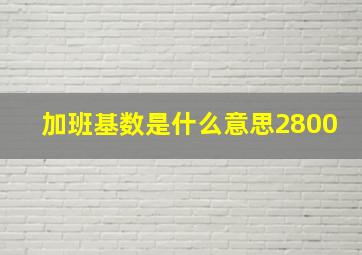 加班基数是什么意思2800